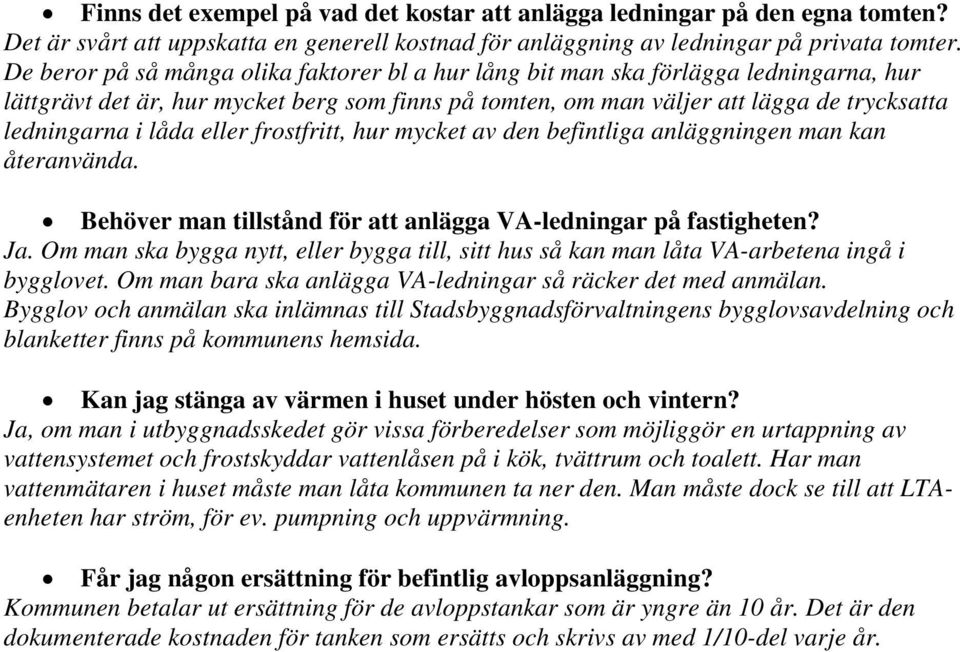 • Finns det exempel på vad det kostar att anlägga ledningar på den egna tomten?
Det är svårt att uppskatta en generell kostnad för anläggning av ledningar på privata tomter. De beror på så många olika faktorer bl a hur lång bit man ska förlägga ledningarna, hur lättgrävt det är, hur mycket berg som finns på tomten, om man väljer att lägga de trycksatta ledningarna i låda eller frostfritt, hur mycket av den befintliga anläggningen man kan återanvända.

• Behöver man tillstånd för att anlägga VA-ledningar på fastigheten?
Ja. Om man ska bygga nytt, eller bygga till, sitt hus så kan man låta VA-arbetena ingå i bygglovet. Om man bara ska anlägga VA-ledningar så räcker det med anmälan. Bygglov och anmälan ska inlämnas till Stadsbyggnadsförvaltningens bygglovsavdelning och blanketter finns på kommunens hemsida.

• Kan jag stänga av värmen i huset under hösten och vintern?
Ja, om man i utbyggnadsskedet gör vissa förberedelser som möjliggör en urtappning av vattensystemet och frostskyddar vattenlåsen på i kök, tvättrum och toalett. Har man vattenmätaren i huset måste man låta kommunen ta ner den. Man måste dock se till att LTA-enheten har ström, för ev. pumpning och uppvärmning.

• Får jag någon ersättning för befintlig avloppsanläggning?
Kommunen betalar ut ersättning för de avloppstankar som är yngre än 10 år. Det är den dokumenterade kostnaden för tanken som ersätts och skrivs av med 1/10-del varje år.